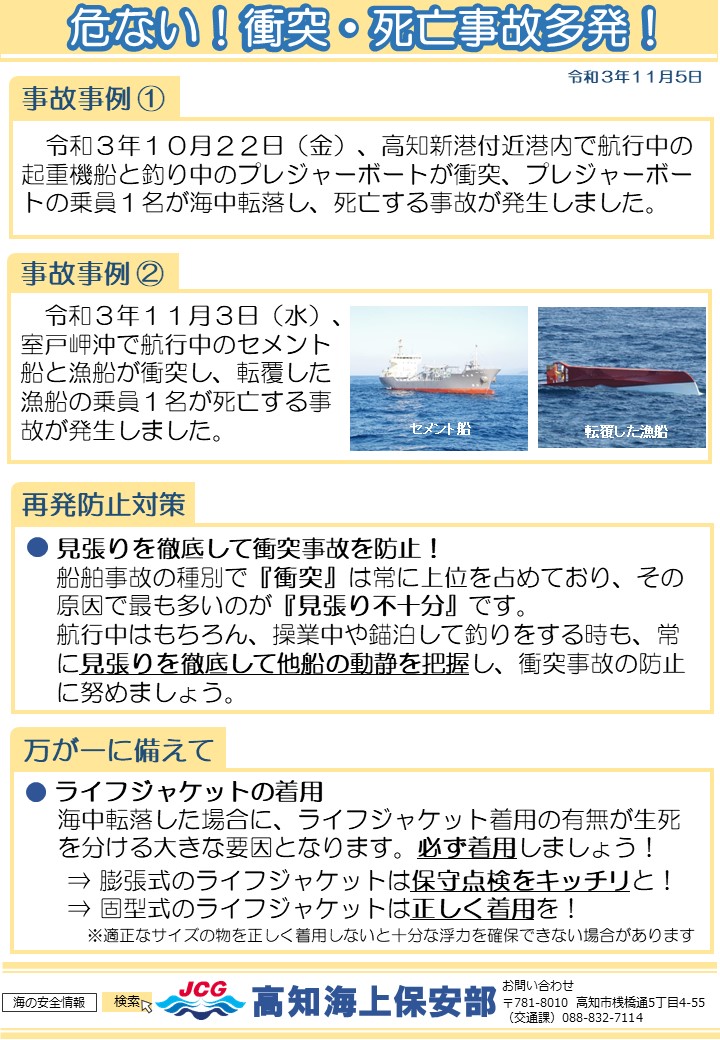 危ない！衝突・死亡事故多発！

令和３年１１月５日

事故事例 ①

令和３年１０月２２日（金）、高知新港付近港内で航行中の起重機船と釣り中のプレジャーボートが衝突、プレジャーボートの乗員１名が海中転落し、死亡する事故が発生しました。

事故事例 ②

令和３年１１月３日（水）、室戸岬沖で航行中のセメント船と漁船が衝突し、転覆した漁船の乗員１名が死亡する事故が発生しました。

セメント船

転覆した漁船

再発防止対策

● 見張りを徹底して衝突事故を防止！
船舶事故の種別で『衝突』は常に上位を占めており、その原因で最も多いのが『見張り不十分』です。
航行中はもちろん、操業中や錨泊して釣りをする時も、常に見張りを徹底して他船の動静を把握し、衝突事故の防止に努めましょう。

万が一に備えて

● ライフジャケットの着用
海中転落した場合に、ライフジャケット着用の有無が生死を分ける大きな要因となります。必ず着用しましょう！
⇒ 膨張式のライフジャケットは保守点検をキッチリと！
⇒ 固型式のライフジャケットは正しく着用を！
※適正なサイズの物を正しく着用しないと十分な浮力を確保できない場合があります

海の安全情報 検索 JCG 高知海上保安部 お問い合わせ 〒781-8010 高知市桟橋通5丁目4-55 （交通課）088-832-7114